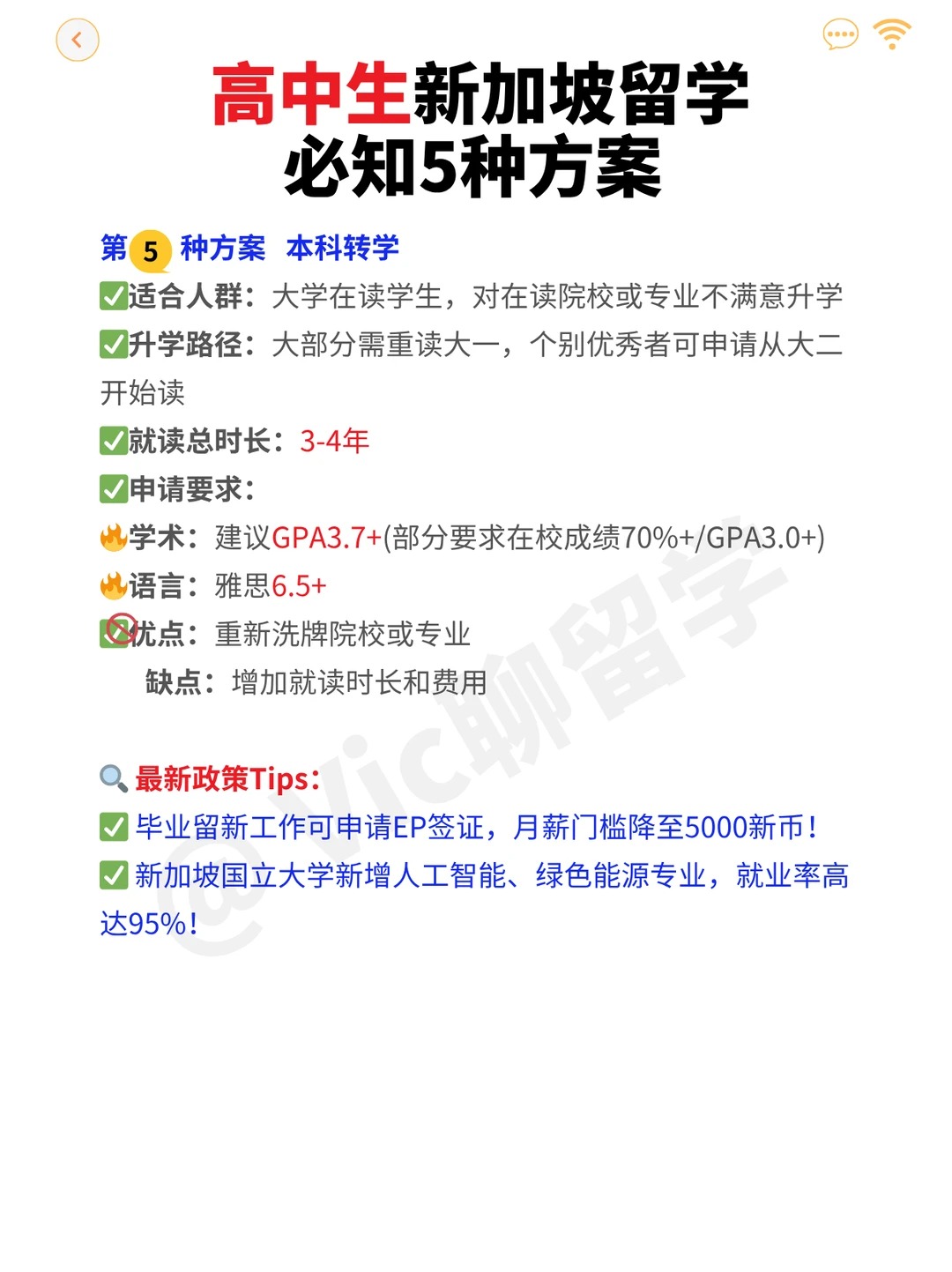 高中生新加坡留学
必知5种方案

第 5 种方案 本科转学

✅适合人群：大学在读学生，对在读院校或专业不满意升学

✅升学路径：大部分需重读大一，个别优秀者可申请从大二开始读

✅就读总时长：3-4年

✅申请要求：

🔥学术：建议GPA3.7+(部分要求在校成绩70%+/GPA3.0+)

🔥语言：雅思6.5+

✅优点：重新洗牌院校或专业

缺点：增加就读时长和费用

🔍最新政策Tips：

✅ 毕业留新工作可申请EP签证，月薪门槛降至5000新币！

✅ 新加坡国立大学新增人工智能、绿色能源专业，就业率高达95%！

@Vic聊留学